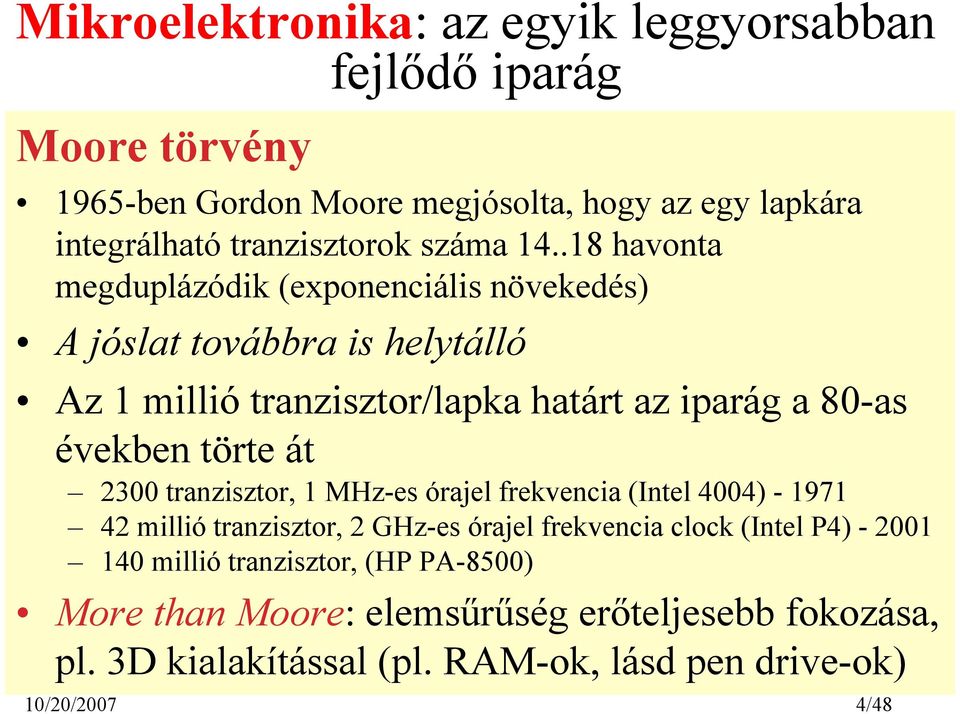 Mikroelektronika: az egyik leggyorsabban fejlődő iparág

Moore törvény

• 1965-ben Gordon Moore megjósolta, hogy az egy lapkára integrálható tranzisztorok száma 14..18 havonta megduplázódik (exponenciális növekedés)

• A jóslat továbbra is helytálló

• Az 1 millió tranzisztor/lapka határt az iparág a 80-as években törte át
– 2300 tranzisztor, 1 MHz-es órajel frekvencia (Intel 4004) - 1971
– 42 millió tranzisztor, 2 GHz-es órajel frekvencia clock (Intel P4) - 2001
– 140 millió tranzisztor, (HP PA-8500)

• More than Moore: elemsűrűség erőteljesebb fokozása, pl. 3D kialakítással (pl. RAM-ok, lásd pen drive-ok)

10/20/2007

4/48